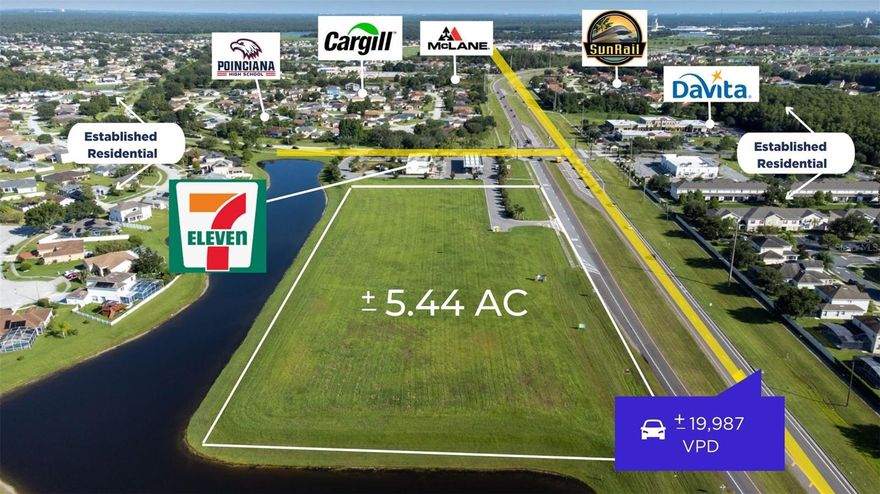 POINCIANA HIGH SCHOOL

Cargill

McLANE

SunRail

DaVita

Established Residential

Established Residential

7 ELEVEN

± 5.44 AC

± 19,987 VPD